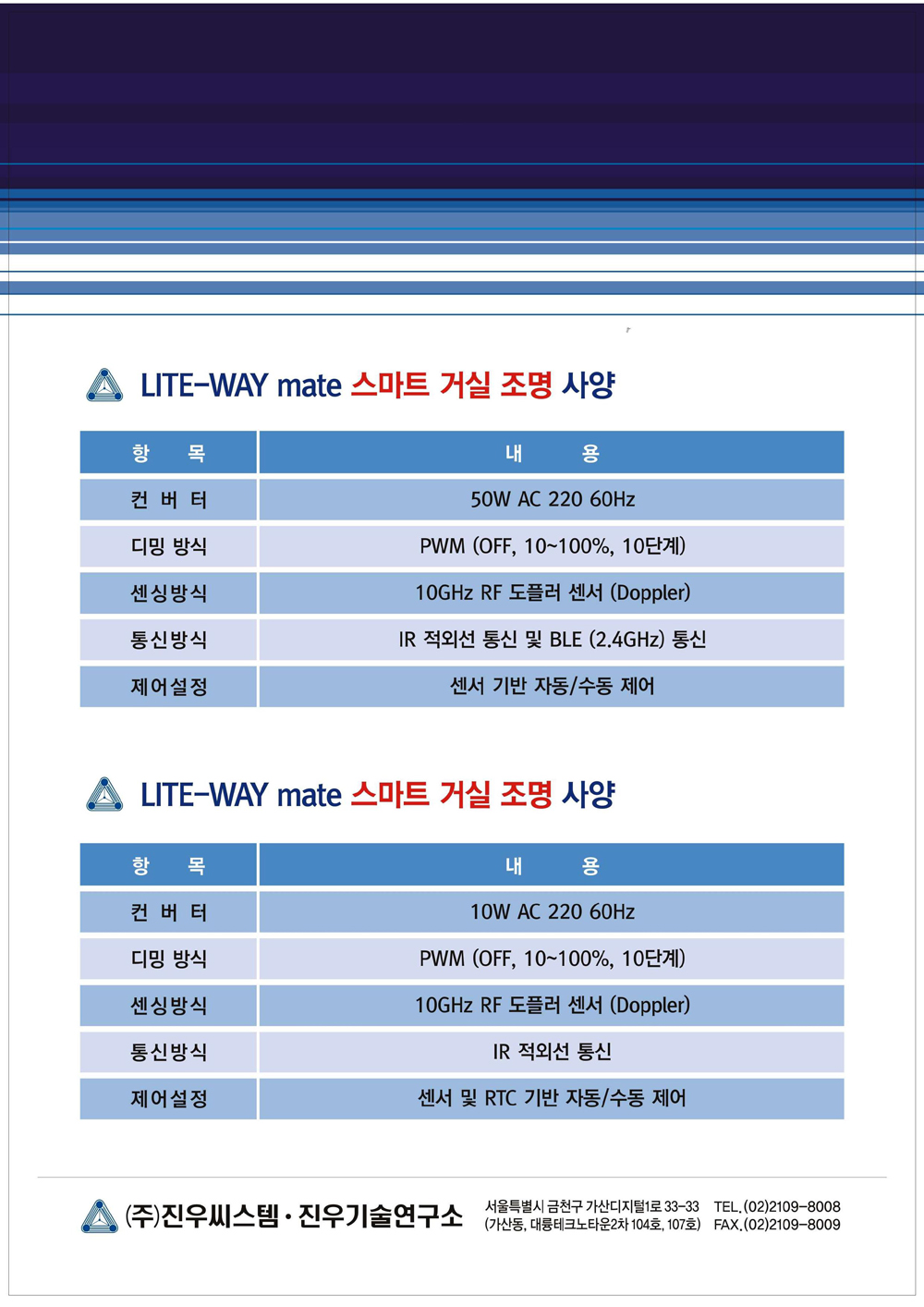 LITE-WAY mate 스마트 거실 조명 사양

| 항 목 | 내 용 |
|---|---|
| 컨 버 터 | 50W AC 220 60Hz |
| 디밍 방식 | PWM (OFF, 10~100%, 10단계) |
| 센싱방식 | 10GHz RF 도플러 센서 (Doppler) |
| 통신방식 | IR 적외선 통신 및 BLE (2.4GHz) 통신 |
| 제어설정 | 센서 기반 자동/수동 제어 |

LITE-WAY mate 스마트 거실 조명 사양

| 항 목 | 내 용 |
|---|---|
| 컨 버 터 | 10W AC 220 60Hz |
| 디밍 방식 | PWM (OFF, 10~100%, 10단계) |
| 센싱방식 | 10GHz RF 도플러 센서 (Doppler) |
| 통신방식 | IR 적외선 통신 |
| 제어설정 | 센서 및 RTC 기반 자동/수동 제어 |

(주)진우씨스템 · 진우기술연구소 서울특별시 금천구 가산디지털1로 33-33 (가산동, 대륭테크노타운2차 104호, 107호) TEL.(02)2109-8008 FAX.(02)2109-8009